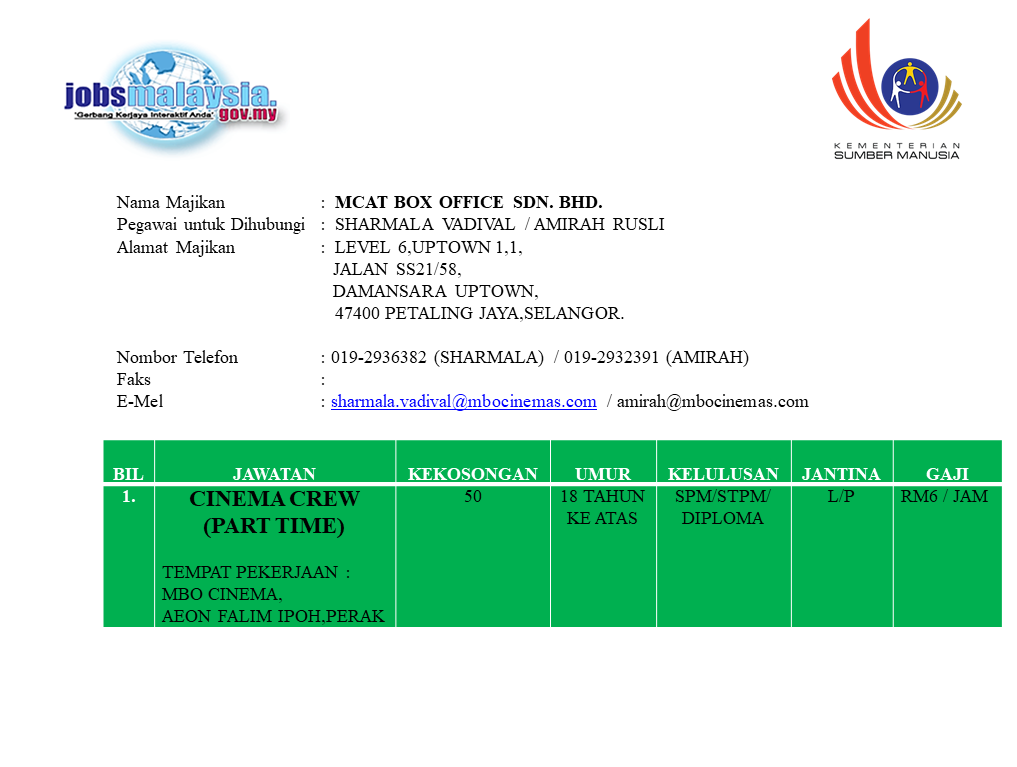 jobsmalaysia.gov.my
"Gerbang Kerjaya Interaktif Anda"

KEMENTERIAN
SUMBER MANUSIA

Nama Majikan : MCAT BOX OFFICE SDN. BHD.
Pegawai untuk Dihubungi : SHARMALA VADIVAL / AMIRAH RUSLI
Alamat Majikan : LEVEL 6,UPTOWN 1,1, JALAN SS21/58, DAMANSARA UPTOWN, 47400 PETALING JAYA,SELANGOR.

Nombor Telefon : 019-2936382 (SHARMALA) / 019-2932391 (AMIRAH)
Faks :
E-Mel : sharmala.vadival@mbocinemas.com / amirah@mbocinemas.com

| BIL | JAWATAN | KEKOSONGAN | UMUR | KELULUSAN | JANTINA | GAJI |
|---|---|---|---|---|---|---|
| 1. | CINEMA CREW (PART TIME) TEMPAT PEKERJAAN : MBO CINEMA, AEON FALIM IPOH,PERAK | 50 | 18 TAHUN KE ATAS | SPM/STPM/ DIPLOMA | L/P | RM6 / JAM |